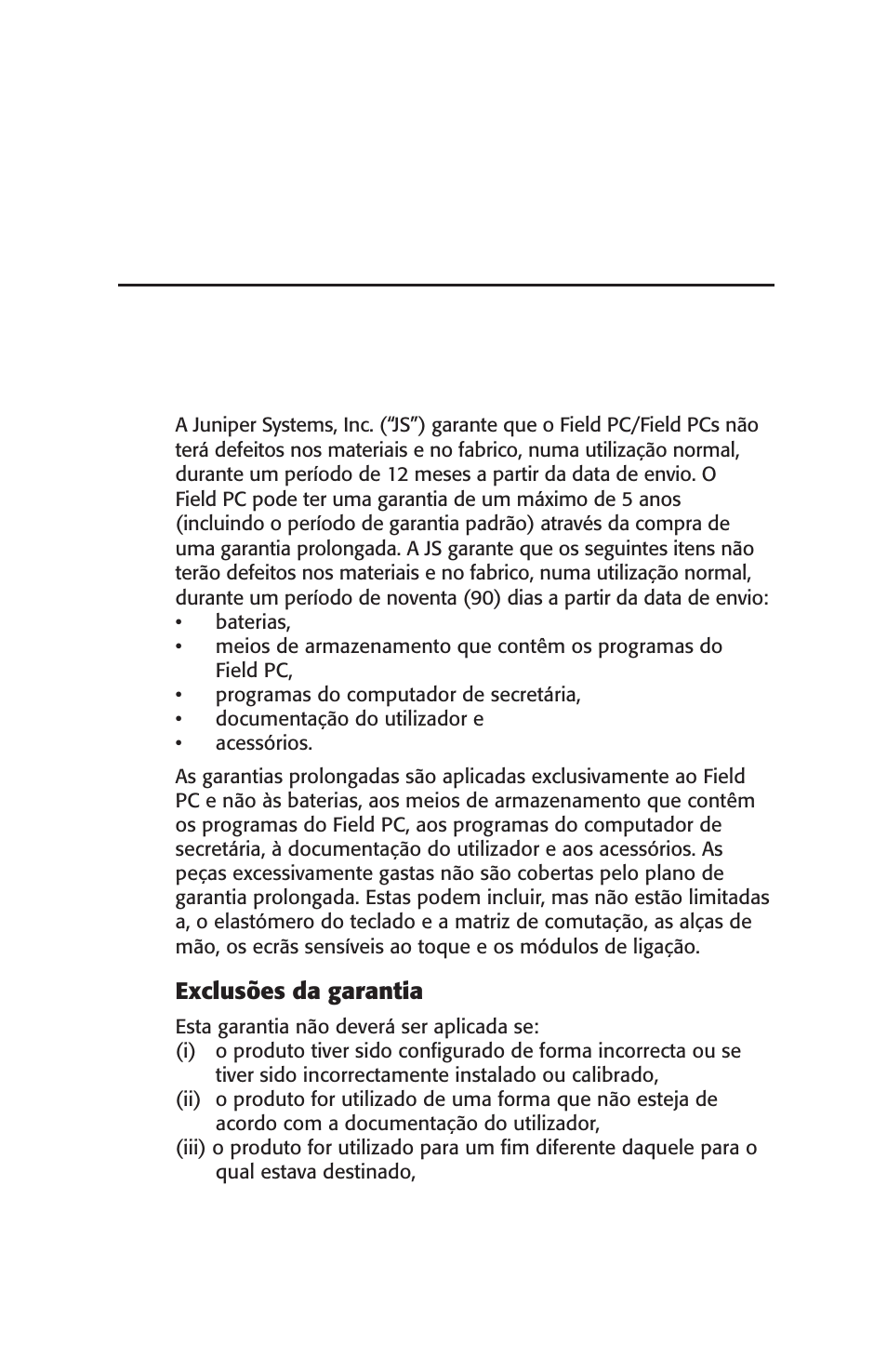 A Juniper Systems, Inc. (“JS”) garante que o Field PC/Field PCs não terá defeitos nos materiais e no fabrico, numa utilização normal, durante um período de 12 meses a partir da data de envio. O Field PC pode ter uma garantia de um máximo de 5 anos (incluindo o período de garantia padrão) através da compra de uma garantia prolongada. A JS garante que os seguintes itens não terão defeitos nos materiais e no fabrico, numa utilização normal, durante um período de noventa (90) dias a partir da data de envio:
• baterias,
• meios de armazenamento que contêm os programas do Field PC,
• programas do computador de secretária,
• documentação do utilizador e
• acessórios.

As garantias prolongadas são aplicadas exclusivamente ao Field PC e não às baterias, aos meios de armazenamento que contêm os programas do Field PC, aos programas do computador de secretária, à documentação do utilizador e aos acessórios. As peças excessivamente gastas não são cobertas pelo plano de garantia prolongada. Estas podem incluir, mas não estão limitadas a, o elastómero do teclado e a matriz de comutação, as alças de mão, os ecrãs sensíveis ao toque e os módulos de ligação.

Exclusões da garantia

Esta garantia não deverá ser aplicada se:
(i) o produto tiver sido configurado de forma incorrecta ou se tiver sido incorrectamente instalado ou calibrado,
(ii) o produto for utilizado de uma forma que não esteja de acordo com a documentação do utilizador,
(iii) o produto for utilizado para um fim diferente daquele para o qual estava destinado,